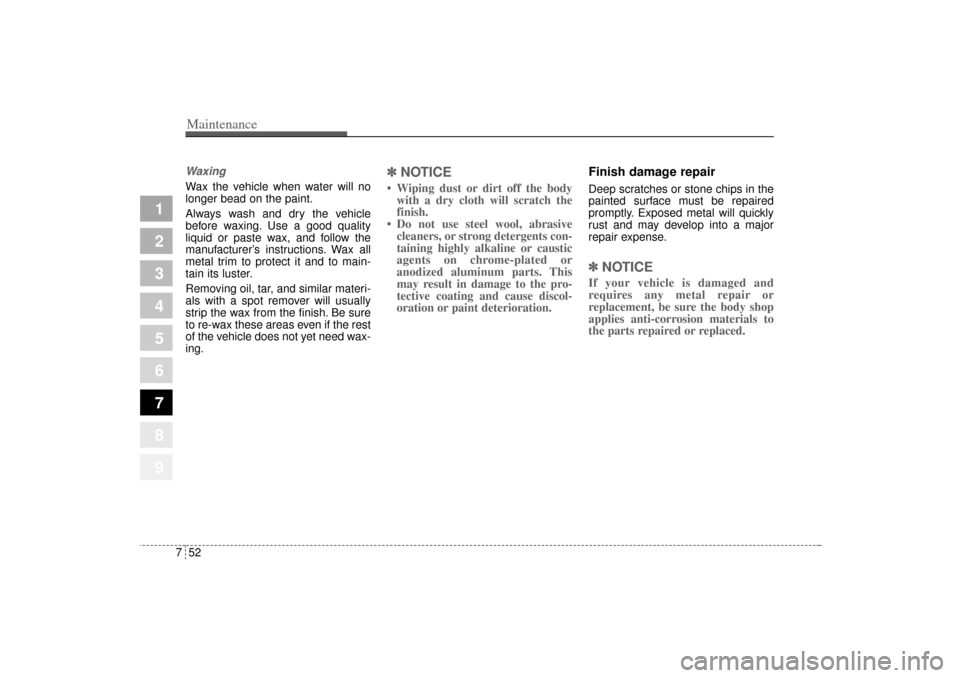 Maintenance

1
2
3
4
5
6
7
8
9

Waxing

Wax the vehicle when water will no longer bead on the paint.

Always wash and dry the vehicle before waxing. Use a good quality liquid or paste wax, and follow the manufacturer's instructions. Wax all metal trim to protect it and to maintain its luster.

Removing oil, tar, and similar materials with a spot remover will usually strip the wax from the finish. Be sure to re-wax these areas even if the rest of the vehicle does not yet need waxing.

✽ NOTICE

• Wiping dust or dirt off the body with a dry cloth will scratch the finish.
• Do not use steel wool, abrasive cleaners, or strong detergents containing highly alkaline or caustic agents on chrome-plated or anodized aluminum parts. This may result in damage to the protective coating and cause discoloration or paint deterioration.

Finish damage repair

Deep scratches or stone chips in the painted surface must be repaired promptly. Exposed metal will quickly rust and may develop into a major repair expense.

✽ NOTICE

If your vehicle is damaged and requires any metal repair or replacement, be sure the body shop applies anti-corrosion materials to the parts repaired or replaced.

7 52

carmanualsonline.info